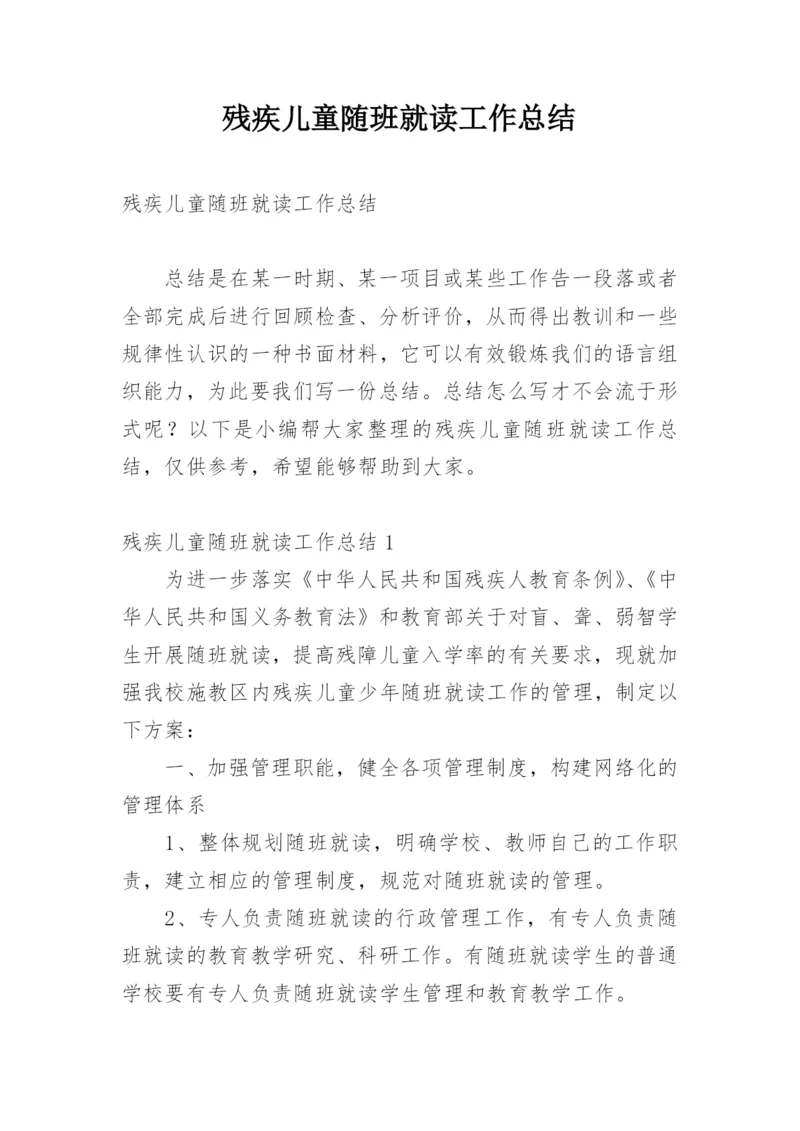 残疾儿童随班就读工作总结

残疾儿童随班就读工作总结

总结是在某一时期、某一项目或某些工作告一段落或者全部完成后进行回顾检查、分析评价，从而得出教训和一些规律性认识的一种书面材料，它可以有效锻炼我们的语言组织能力，为此要我们写一份总结。总结怎么写才不会流于形式呢？以下是小编帮大家整理的残疾儿童随班就读工作总结，仅供参考，希望能够帮助到大家。

残疾儿童随班就读工作总结 1

为进一步落实《中华人民共和国残疾人教育条例》、《中华人民共和国义务教育法》和教育部关于对盲、聋、弱智学生开展随班就读，提高残障儿童入学率的有关要求，现就加强我校施教区内残疾儿童少年随班就读工作的管理，制定以下方案：

一、加强管理职能，健全各项管理制度，构建网络化的管理体系

1、整体规划随班就读，明确学校、教师自己的工作职责，建立相应的管理制度，规范对随班就读的管理。

2、专人负责随班就读的行政管理工作，有专人负责随班就读的教育教学研究、科研工作。有随班就读学生的普通学校要有专人负责随班就读学生管理和教育教学工作。